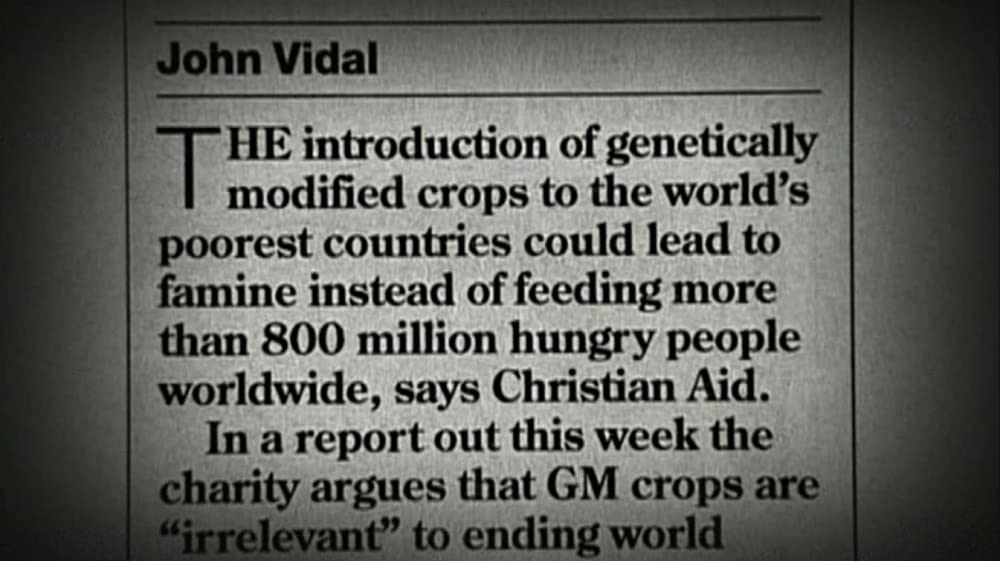 John Vidal

THE introduction of genetically modified crops to the world's poorest countries could lead to famine instead of feeding more than 800 million hungry people worldwide, says Christian Aid.

In a report out this week the charity argues that GM crops are "irrelevant" to ending world